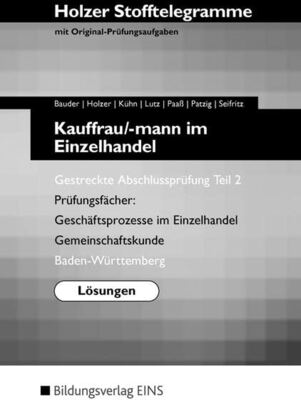 Holzer Stofftelegramme

mit Original-Prüfungsaufgaben

Bauder | Holzer | Kühn | Lutz | Paaß | Patzig | Seifritz

Kauffrau/-mann im Einzelhandel

Gestreckte Abschlussprüfung Teil 2

Prüfungsfächer:

Geschäftsprozesse im Einzelhandel

Gemeinschaftskunde

Baden-Württemberg

Lösungen

Bildungsverlag EINS